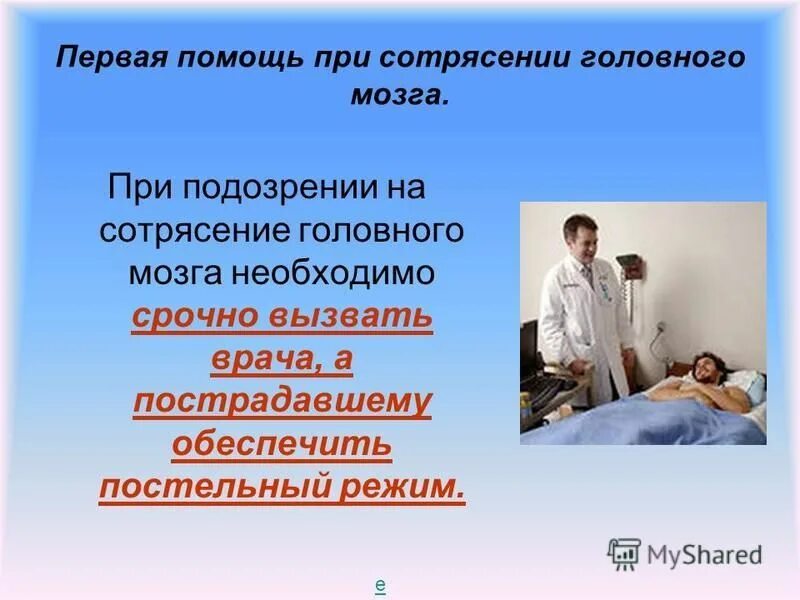 Первая помощь при сотрясении головного мозга.

При подозрении на сотрясение головного мозга необходимо срочно вызвать врача, а пострадавшему обеспечить постельный режим.

MyShared

е